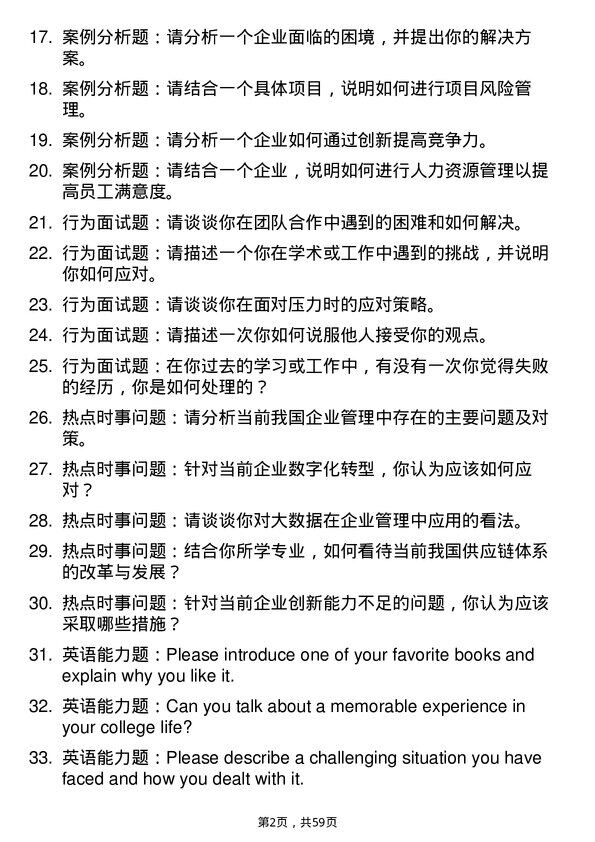 17. 案例分析题：请分析一个企业面临的困境，并提出你的解决方案。

18. 案例分析题：请结合一个具体项目，说明如何进行项目风险管理。

19. 案例分析题：请分析一个企业如何通过创新提高竞争力。

20. 案例分析题：请结合一个企业，说明如何进行人力资源管理以提高员工满意度。

21. 行为面试题：请谈谈你在团队合作中遇到的困难和如何解决。

22. 行为面试题：请描述一个你在学术或工作中遇到的挑战，并说明你如何应对。

23. 行为面试题：请谈谈你在面对压力时的应对策略。

24. 行为面试题：请描述一次你如何说服他人接受你的观点。

25. 行为面试题：在你过去的学习或工作中，有没有一次你觉得失败的经历，你是如何处理的？

26. 热点时事问题：请分析当前我国企业管理中存在的主要问题及对策。

27. 热点时事问题：针对当前企业数字化转型，你认为应该如何应对？

28. 热点时事问题：请谈谈你对大数据在企业管理中应用的看法。

29. 热点时事问题：结合你所学专业，如何看待当前我国供应链体系的改革与发展？

30. 热点时事问题：针对当前企业创新能力不足的问题，你认为应该采取哪些措施？

31. 英语能力题：Please introduce one of your favorite books and explain why you like it.

32. 英语能力题：Can you talk about a memorable experience in your college life?

33. 英语能力题：Please describe a challenging situation you have faced and how you dealt with it.

第2页，共59页